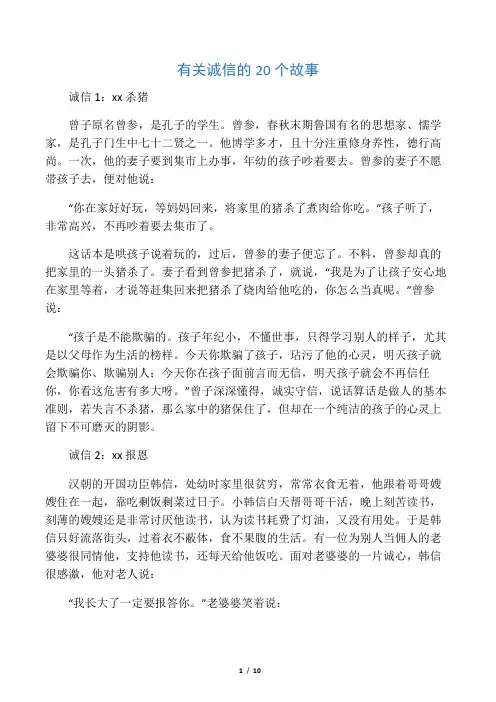 有关诚信的 20 个故事

诚信 1：xx 杀猪

曾子原名曾参，是孔子的学生。曾参，春秋末期鲁国有名的思想家、儒学家，是孔子门生中七十二贤之一。他博学多才，且十分注重修身养性，德行高尚。一次，他的妻子要到集市上办事，年幼的孩子吵着要去。曾参的妻子不愿带孩子去，便对他说：

“你在家好好玩，等妈妈回来，将家里的猪杀了煮肉给你吃。”孩子听了，非常高兴，不再吵着要去集市了。

这话本是哄孩子说着玩的，过后，曾参的妻子便忘了。不料，曾参却真的把家里的一头猪杀了。妻子看到曾参把猪杀了，就说，“我是为了让孩子安心地在家里等着，才说等赶集回来把猪杀了烧肉给他吃的，你怎么当真呢。”曾参说：

“孩子是不能欺骗的。孩子年纪小，不懂世事，只得学习别人的样子，尤其是以父母作为生活的榜样。今天你欺骗了孩子，玷污了他的心灵，明天孩子就会欺骗你、欺骗别人；今天你在孩子面前言而无信，明天孩子就会不再信任你，你看这危害有多大呀。”曾子深深懂得，诚实守信，说话算话是做人的基本准则，若失言不杀猪，那么家中的猪保住了，但却在一个纯洁的孩子的心灵上留下不可磨灭的阴影。

诚信 2：xx 报恩

汉朝的开国功臣韩信，处幼时家里很贫穷，常常衣食无着，他跟着哥哥嫂嫂住在一起，靠吃剩饭剩菜过日子。小韩信白天帮哥哥干活，晚上刻苦读书，刻薄的嫂嫂还是非常讨厌他读书，认为读书耗费了灯油，又没有用处。于是韩信只好流落街头，过着衣不蔽体，食不果腹的生活。有一位为别人当佣人的老婆婆很同情他，支持他读书，还每天给他饭吃。面对老婆婆的一片诚心，韩信很感激，他对老人说：

“我长大了一定要报答你。”老婆婆笑着说：

1 / 10